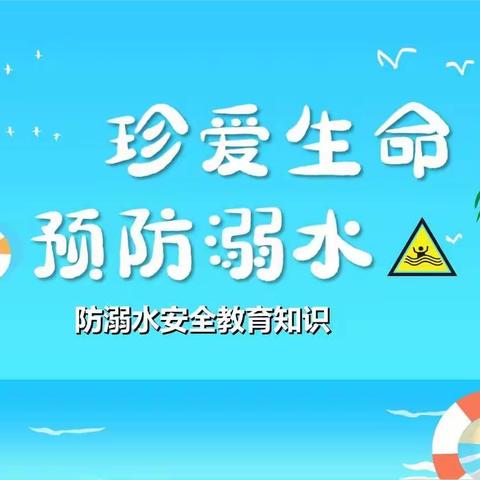 珍爱生命
预防溺水

防溺水安全教育知识